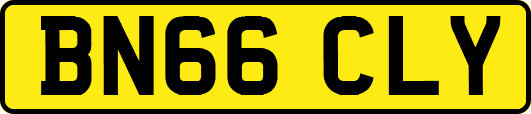 BN66 CLY